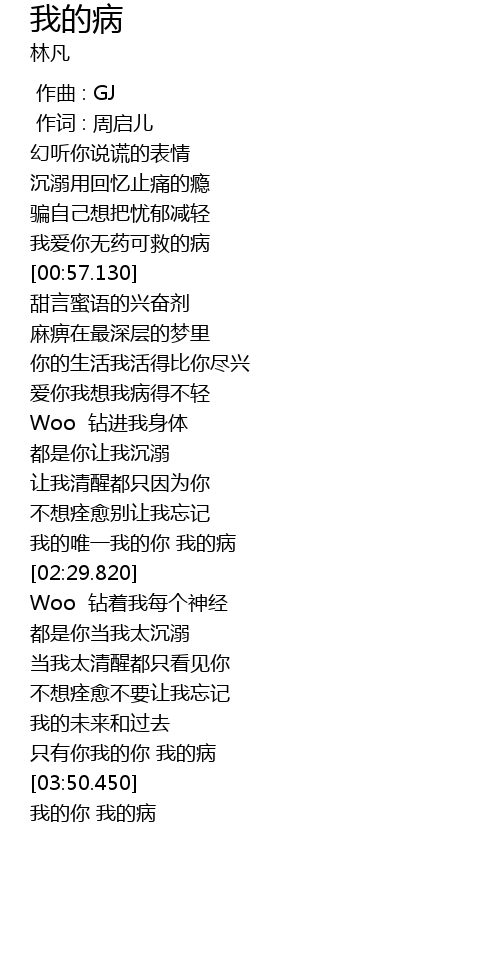 我的病
林凡

作曲：GJ
作词：周启儿
幻听你说谎的表情
沉溺用回忆止痛的瘾
骗自己想把忧郁减轻
我爱你无药可救的病
[00:57.130]
甜言蜜语的兴奋剂
麻痹在最深层的梦里
你的生活我活得比你尽兴
爱你我想我病得不轻
Woo 钻进我身体
都是你让我沉溺
让我清醒都只因为你
不想痊愈别让我忘记
我的唯一我的你 我的病
[02:29.820]
Woo 钻着我每个神经
都是你当我太沉溺
当我太清醒都只看见你
不想痊愈不要让我忘记
我的未来和过去
只有你我的你 我的病
[03:50.450]
我的你 我的病